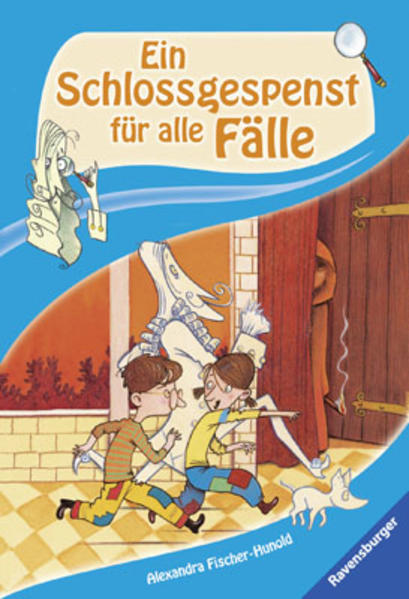 Ein Schlossgespenst für alle Fälle

Alexandra Fischer-Hunold

Ravensburger